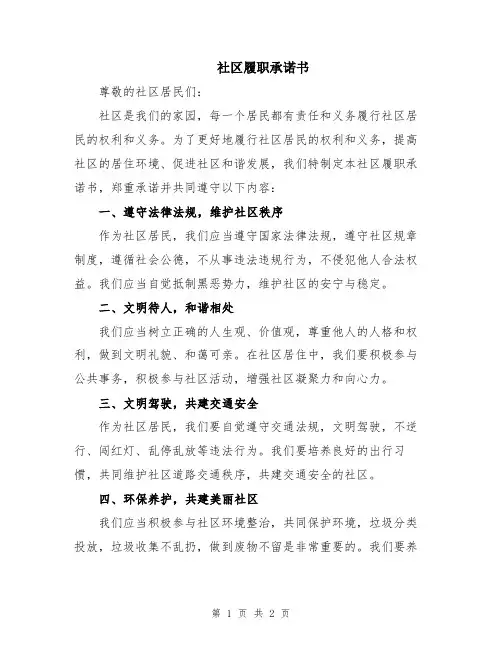 社区履职承诺书

尊敬的社区居民们：

社区是我们的家园，每一个居民都有责任和义务履行社区居民的权利和义务。为了更好地履行社区居民的权利和义务，提高社区的居住环境、促进社区和谐发展，我们特制定本社区履职承诺书，郑重承诺并共同遵守以下内容：

一、遵守法律法规，维护社区秩序

作为社区居民，我们应当遵守国家法律法规，遵守社区规章制度，遵循社会公德，不从事违法违规行为，不侵犯他人合法权益。我们应当自觉抵制黑恶势力，维护社区的安宁与稳定。

二、文明待人，和谐相处

我们应当树立正确的人生观、价值观，尊重他人的人格和权利，做到文明礼貌、和蔼可亲。在社区居住中，我们要积极参与公共事务，积极参与社区活动，增强社区凝聚力和向心力。

三、文明驾驶，共建交通安全

作为社区居民，我们要自觉遵守交通法规，文明驾驶，不逆行、闯红灯、乱停乱放等违法行为。我们要培养良好的出行习惯，共同维护社区道路交通秩序，共建交通安全的社区。

四、环保养护，共建美丽社区

我们应当积极参与社区环境整治，共同保护环境，垃圾分类投放，垃圾收集不乱扔，做到废物不留是非常重要的。我们要养

第 1 页 共 2 页